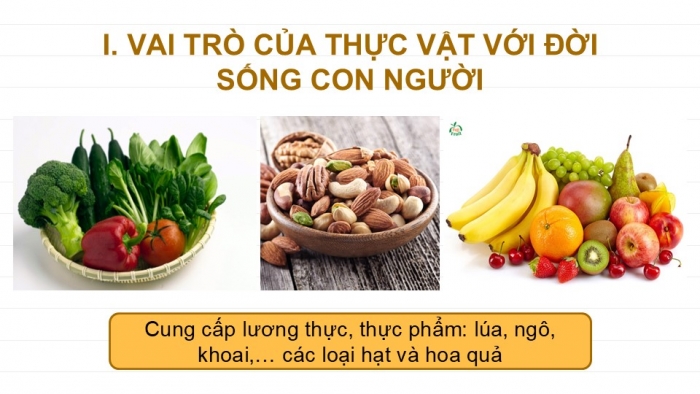 I. VAI TRÒ CỦA THỰC VẬT VỚI ĐỜI SỐNG CON NGƯỜI

Cung cấp lương thực, thực phẩm: lúa, ngô, khoai,… các loại hạt và hoa quả